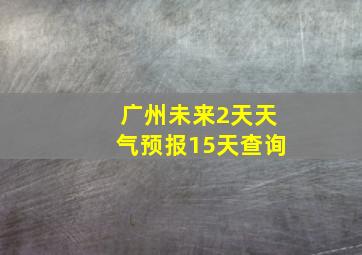 广州未来2天天气预报15天查询